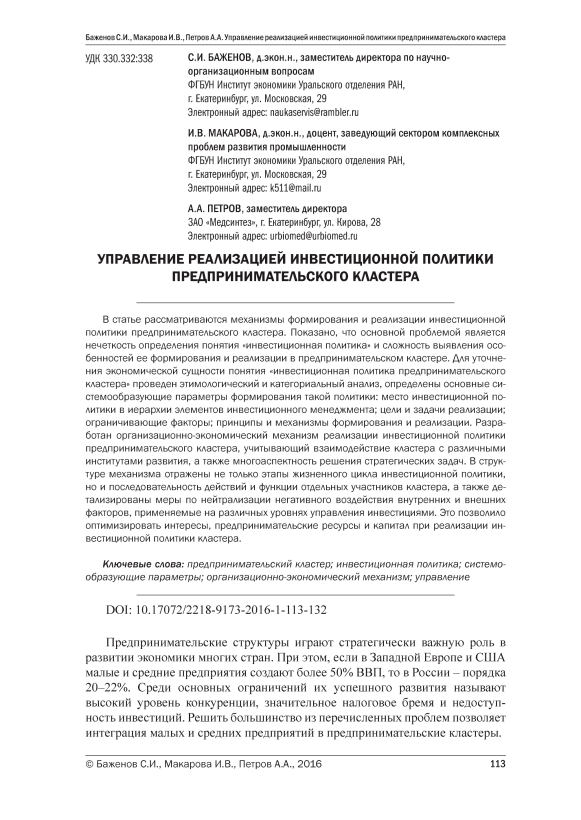 Баженов С.И., Макарова И.В., Петров А.А. Управление реализацией инвестиционной политики предпринимательского кластера

УДК 330.332:338

С.И. БАЖЕНОВ, д.экон.н., заместитель директора по научно-организационным вопросам
ФГБУН Институт экономики Уральского отделения РАН,
г. Екатеринбург, ул. Московская, 29
Электронный адрес: naukaservis@rambler.ru

И.В. МАКАРОВА, д.экон.н., доцент, заведующий сектором комплексных проблем развития промышленности
ФГБУН Институт экономики Уральского отделения РАН,
г. Екатеринбург, ул. Московская, 29
Электронный адрес: k511@mail.ru

А.А. ПЕТРОВ, заместитель директора
ЗАО «Медсинтез», г. Екатеринбург, ул. Кирова, 28
Электронный адрес: urbiomed@urbiomed.ru

УПРАВЛЕНИЕ РЕАЛИЗАЦИЕЙ ИНВЕСТИЦИОННОЙ ПОЛИТИКИ ПРЕДПРИНИМАТЕЛЬСКОГО КЛАСТЕРА

В статье рассматриваются механизмы формирования и реализации инвестиционной политики предпринимательского кластера. Показано, что основной проблемой является нечеткость определения понятия «инвестиционная политика» и сложность выявления особенностей ее формирования и реализации в предпринимательском кластере. Для уточнения экономической сущности понятия «инвестиционная политика предпринимательского кластера» проведен этимологический и категориальный анализ, определены основные системообразующие параметры формирования такой политики: место инвестиционной политики в иерархии элементов инвестиционного менеджмента; цели и задачи реализации; ограничивающие факторы; принципы и механизмы формирования и реализации. Разработан организационно-экономический механизм реализации инвестиционной политики предпринимательского кластера, учитывающий взаимодействие кластера с различными институтами развития, а также многоаспектность решения стратегических задач. В структуре механизма отражены не только этапы жизненного цикла инвестиционной политики, но и последовательность действий и функции отдельных участников кластера, а также детализированы меры по нейтрализации негативного воздействия внутренних и внешних факторов, применяемые на различных уровнях управления инвестициями. Это позволило оптимизировать интересы, предпринимательские ресурсы и капитал при реализации инвестиционной политики кластера.

Ключевые слова: предпринимательский кластер; инвестиционная политика; системообразующие параметры; организационно-экономический механизм; управление

DOI: 10.17072/2218-9173-2016-1-113-132

Предпринимательские структуры играют стратегически важную роль в развитии экономики многих стран. При этом, если в Западной Европе и США малые и средние предприятия создают более 50% ВВП, то в России – порядка 20–22%. Среди основных ограничений их успешного развития называют высокий уровень конкуренции, значительное налоговое бремя и недоступность инвестиций. Решить большинство из перечисленных проблем позволяет интеграция малых и средних предприятий в предпринимательские кластеры.

© Баженов С.И., Макарова И.В., Петров А.А., 2016

113